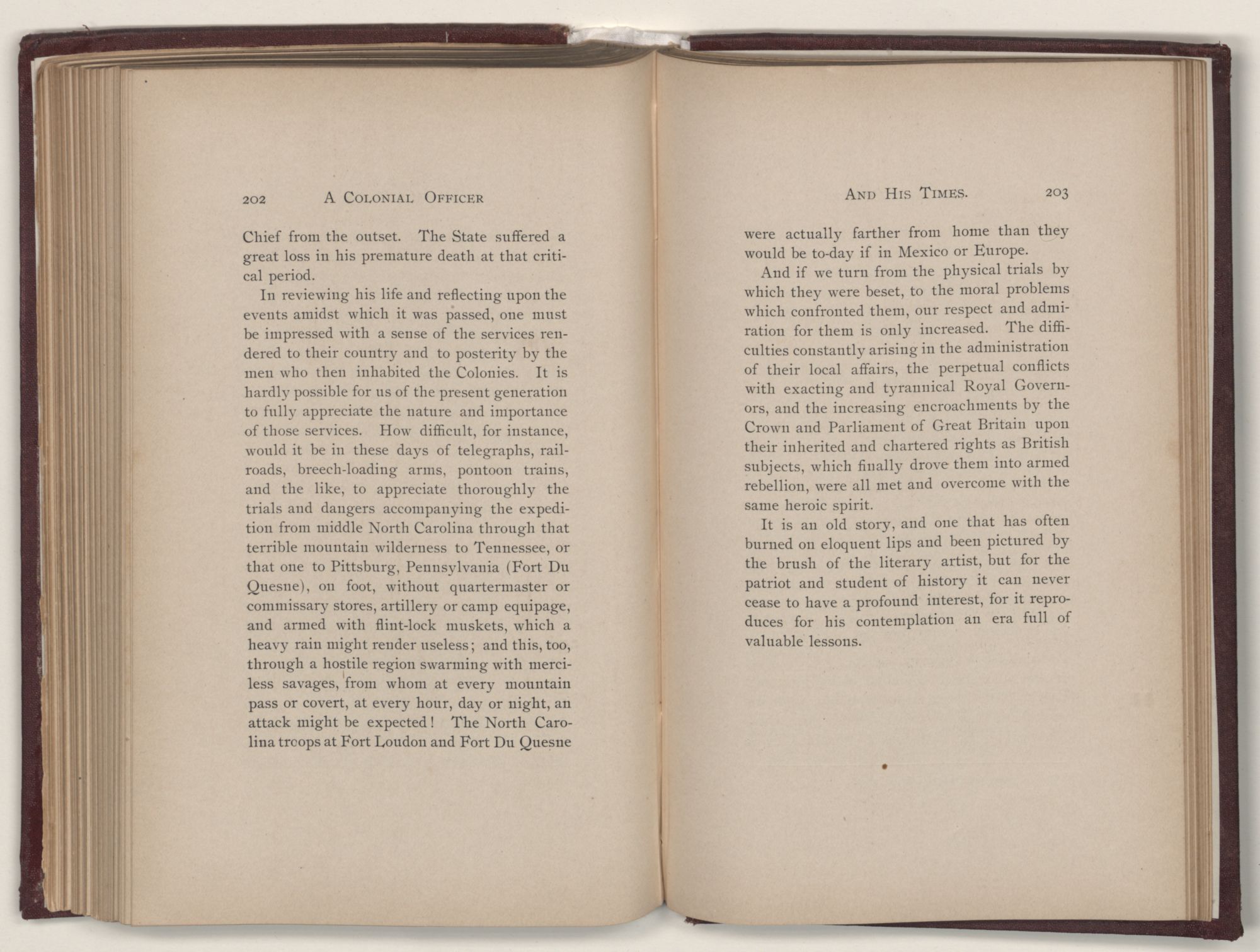 202 A COLONIAL OFFICER

Chief from the outset. The State suffered a great loss in his premature death at that critical period.

In reviewing his life and reflecting upon the events amidst which it was passed, one must be impressed with a sense of the services rendered to their country and to posterity by the men who then inhabited the Colonies. It is hardly possible for us of the present generation to fully appreciate the nature and importance of those services. How difficult, for instance, would it be in these days of telegraphs, railroads, breech-loading arms, pontoon trains, and the like, to appreciate thoroughly the trials and dangers accompanying the expedition from middle North Carolina through that terrible mountain wilderness to Tennessee, or that one to Pittsburg, Pennsylvania (Fort Du Quesne), on foot, without quartermaster or commissary stores, artillery or camp equipage, and armed with flint-lock muskets, which a heavy rain might render useless; and this, too, through a hostile region swarming with merciless savages, from whom at every mountain pass or covert, at every hour, day or night, an attack might be expected! The North Carolina troops at Fort Loudon and Fort Du Quesne

AND HIS TIMES. 203

were actually farther from home than they would be to-day if in Mexico or Europe.

And if we turn from the physical trials by which they were beset, to the moral problems which confronted them, our respect and admiration for them is only increased. The difficulties constantly arising in the administration of their local affairs, the perpetual conflicts with exacting and tyrannical Royal Governors, and the increasing encroachments by the Crown and Parliament of Great Britain upon their inherited and chartered rights as British subjects, which finally drove them into armed rebellion, were all met and overcome with the same heroic spirit.

It is an old story, and one that has often burned on eloquent lips and been pictured by the brush of the literary artist, but for the patriot and student of history it can never cease to have a profound interest, for it reproduces for his contemplation an era full of valuable lessons.